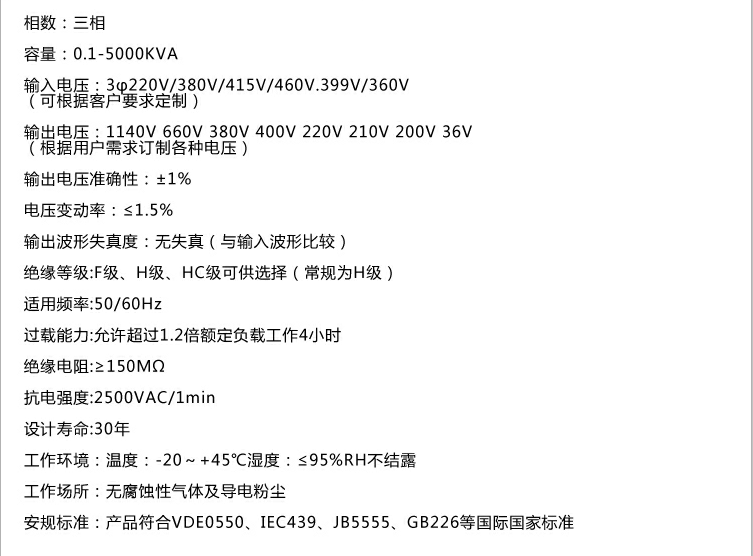 相数：三相

容量：0.1-5000KVA

输入电压：3φ220V/380V/415V/460V.399V/360V
（可根据客户要求定制）

输出电压：1140V 660V 380V 400V 220V 210V 200V 36V
（根据用户需求订制各种电压）

输出电压准确性：±1%

电压变动率：≤1.5%

输出波形失真度：无失真（与输入波形比较）

绝缘等级:F级、H级、HC级可供选择（常规为H级）

适用频率:50/60Hz

过载能力:允许超过1.2倍额定负载工作4小时

绝缘电阻:≥150MΩ

抗电强度:2500VAC/1min

设计寿命:30年

工作环境：温度：-20～+45℃湿度：≤95%RH不结露

工作场所：无腐蚀性气体及导电粉尘

安规标准：产品符合VDE0550、IEC439、JB5555、GB226等国际国家标准